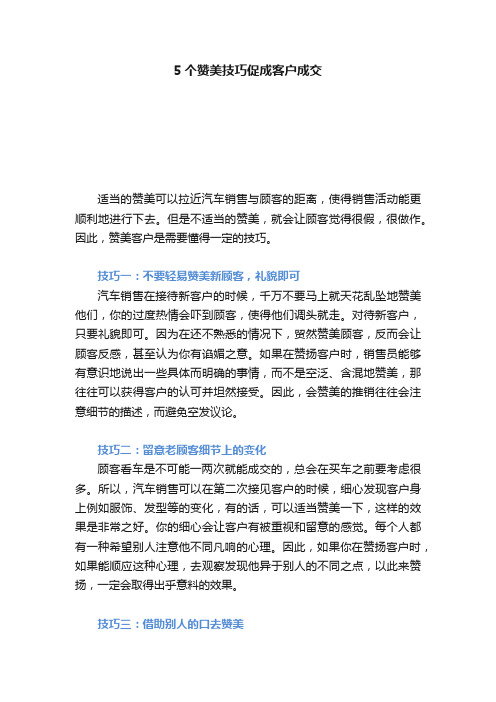 5 个赞美技巧促成客户成交

适当的赞美可以拉近汽车销售与顾客的距离，使得销售活动能更顺利地进行下去。但是不适当的赞美，就会让顾客觉得很假，很做作。因此，赞美客户是需要懂得一定的技巧。

技巧一：不要轻易赞美新顾客，礼貌即可

汽车销售在接待新客户的时候，千万不要马上就天花乱坠地赞美他们，你的过度热情会吓到顾客，使得他们调头就走。对待新客户，只要礼貌即可。因为在还不熟悉的情况下，贸然赞美顾客，反而会让顾客反感，甚至认为你有谄媚之意。如果在赞扬客户时，销售员能够有意识地说出一些具体而明确的事情，而不是空泛、含混地赞美，那往往可以获得客户的认可并坦然接受。因此，会赞美的推销往往会注意细节的描述，而避免空发议论。

技巧二：留意老顾客细节上的变化

顾客看车是不可能一两次就能成交的，总会在买车之前要考虑很多。所以，汽车销售可以在第二次接见客户的时候，细心发现客户身上例如服饰、发型等的变化，有的话，可以适当赞美一下，这样的效果是非常之好。你的细心会让客户有被重视和留意的感觉。每个人都有一种希望别人注意他不同凡响的心理。因此，如果你在赞扬客户时，如果能顺应这种心理，去观察发现他异于别人的不同之点，以此来赞扬，一定会取得出乎意料的效果。

技巧三：借助别人的口去赞美